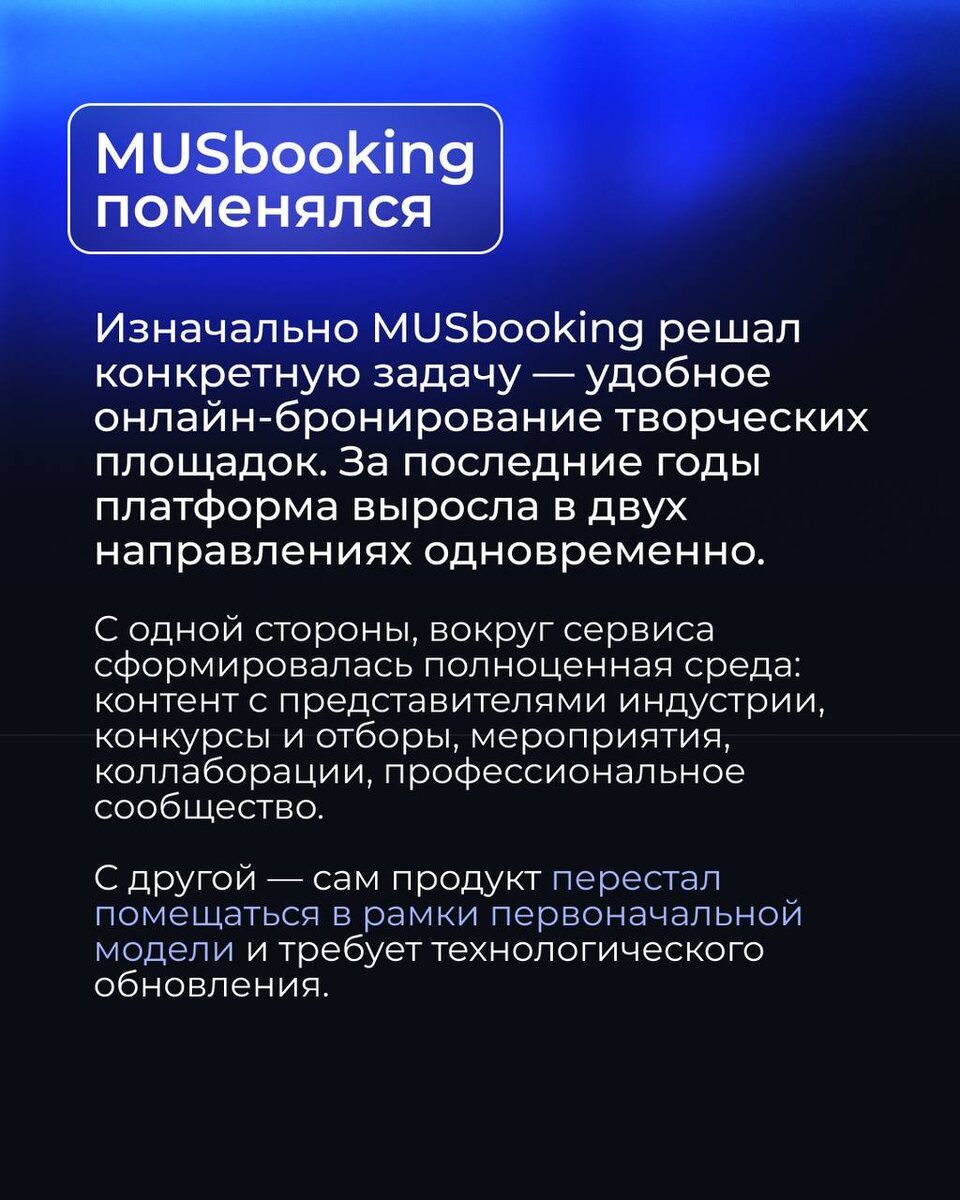 MUSbooking поменялся

Изначально MUSbooking решал конкретную задачу — удобное онлайн-бронирование творческих площадок. За последние годы платформа выросла в двух направлениях одновременно.

С одной стороны, вокруг сервиса сформировалась полноценная среда: контент с представителями индустрии, конкурсы и отборы, мероприятия, коллаборации, профессиональное сообщество.

С другой — сам продукт перестал помещаться в рамки первоначальной модели и требует технологического обновления.